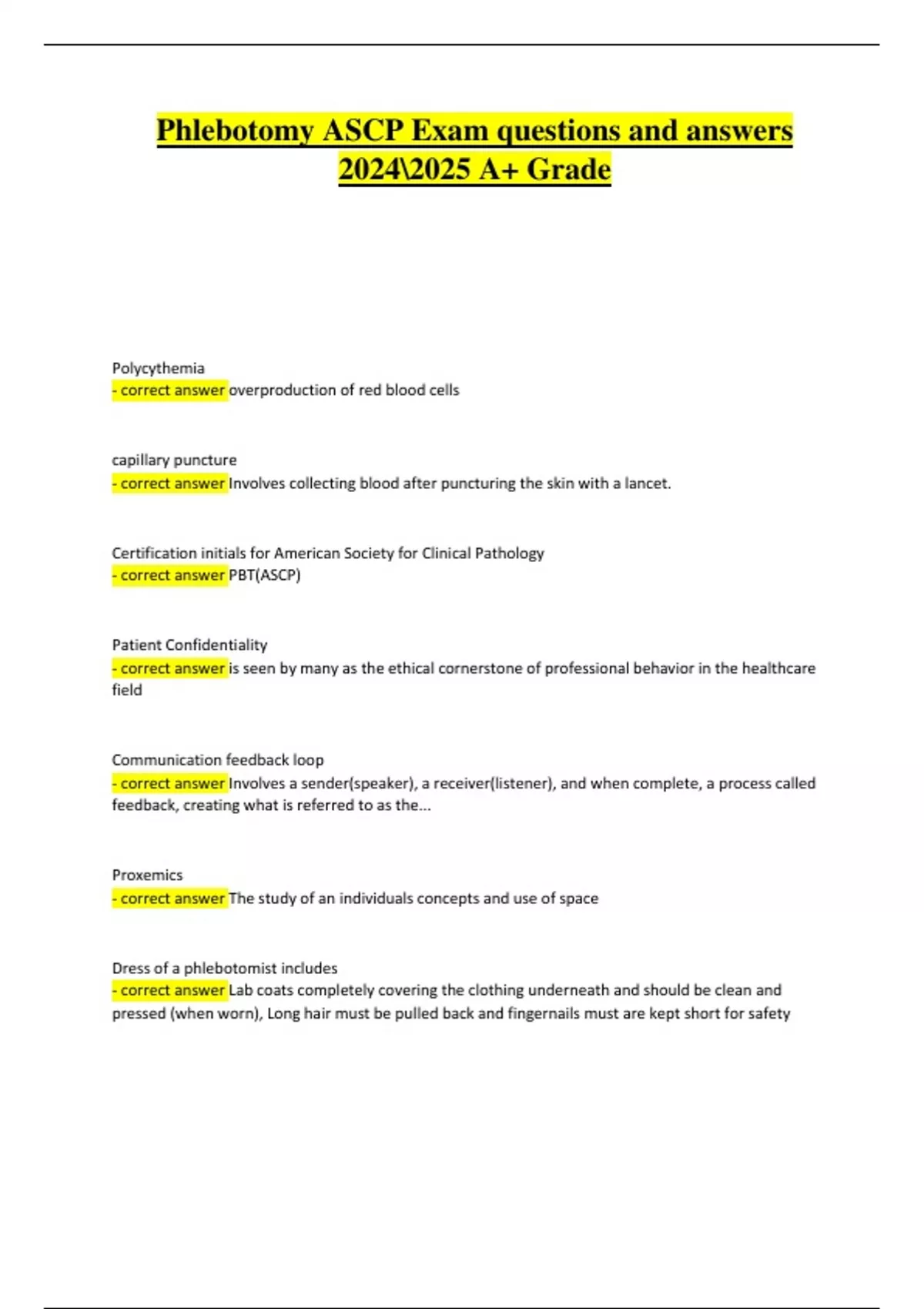 Phlebotomy ASCP Exam questions and answers 2024\2025 A+ Grade

Polycythemia
- correct answer overproduction of red blood cells

capillary puncture
- correct answer Involves collecting blood after puncturing the skin with a lancet.

Certification initials for American Society for Clinical Pathology
- correct answer PBT(ASCP)

Patient Confidentiality
- correct answer is seen by many as the ethical cornerstone of professional behavior in the healthcare field

Communication feedback loop
- correct answer Involves a sender(speaker), a receiver(listener), and when complete, a process called feedback, creating what is referred to as the...

Proxemics
- correct answer The study of an individuals concepts and use of space

Dress of a phlebotomist includes
- correct answer Lab coats completely covering the clothing underneath and should be clean and pressed (when worn), Long hair must be pulled back and fingernails must are kept short for safety